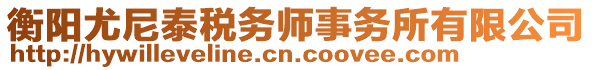 衡阳尤尼泰税务师事务所有限公司
http://hywilleveline.cn.coovee.com